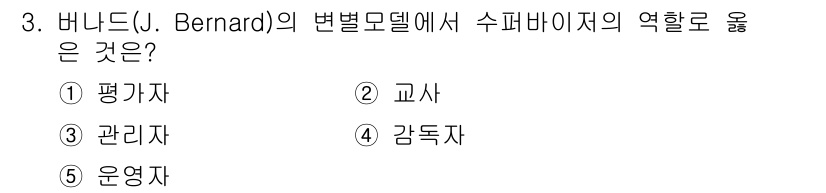 3. 버나드(J. Bernard)의 변별모델에서 수퍼바이저의 역할로 옳은 것은?

① 평가자
② 교사
③ 관리자
④ 감독자
⑤ 운영자